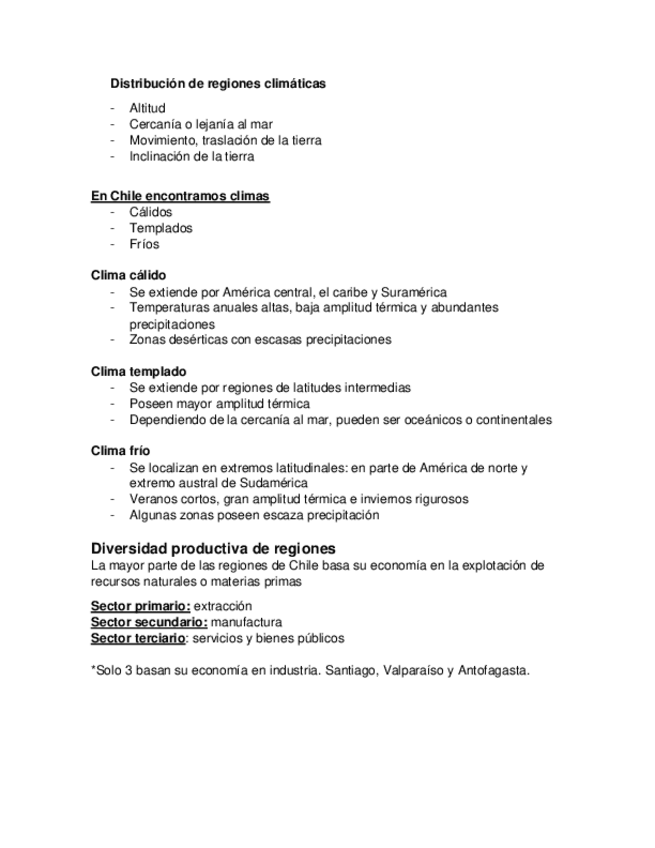 Distribución de regiones climáticas

- Altitud
- Cercanía o lejanía al mar
- Movimiento, traslación de la tierra
- Inclinación de la tierra

En Chile encontramos climas
- Cálidos
- Templados
- Fríos

Clima cálido
- Se extiende por América central, el caribe y Suramérica
- Temperaturas anuales altas, baja amplitud térmica y abundantes precipitaciones
- Zonas desérticas con escasas precipitaciones

Clima templado
- Se extiende por regiones de latitudes intermedias
- Poseen mayor amplitud térmica
- Dependiendo de la cercanía al mar, pueden ser oceánicos o continentales

Clima frío
- Se localizan en extremos latitudinales: en parte de América de norte y extremo austral de Sudamérica
- Veranos cortos, gran amplitud térmica e inviernos rigurosos
- Algunas zonas poseen escaza precipitación

Diversidad productiva de regiones
La mayor parte de las regiones de Chile basa su economía en la explotación de recursos naturales o materias primas

Sector primario: extracción
Sector secundario: manufactura
Sector terciario: servicios y bienes públicos

*Solo 3 basan su economía en industria. Santiago, Valparaíso y Antofagasta.